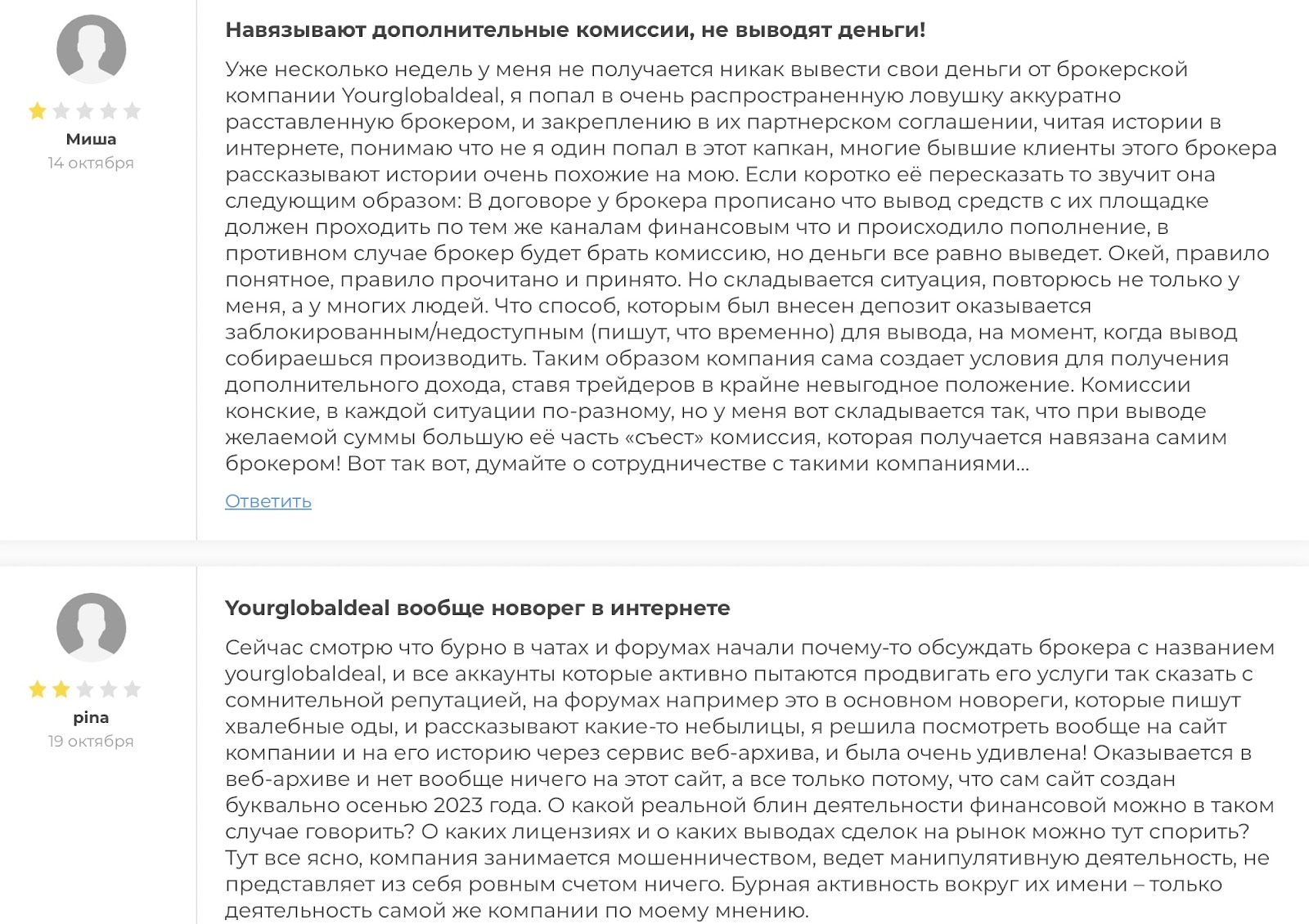 Миша
14 октября

Навязывают дополнительные комиссии, не выводят деньги!

Уже несколько недель у меня не получается никак вывести свои деньги от брокерской компании Yourglobaldeal, я попал в очень распространенную ловушку аккуратно расставленную брокером, и закреплению в их партнерском соглашении, читая истории в интернете, понимаю что не я один попал в этот капкан, многие бывшие клиенты этого брокера рассказывают истории очень похожие на мою. Если коротко её пересказать то звучит она следующим образом: В договоре у брокера прописано что вывод средств с их площадке должен проходить по тем же каналам финансовым что и происходило пополнение, в противном случае брокер будет брать комиссию, но деньги все равно выведет. Окей, правило понятное, правило прочитано и принято. Но складывается ситуация, повторюсь не только у меня, а у многих людей. Что способ, которым был внесен депозит оказывается заблокированным/недоступным (пишут, что временно) для вывода, на момент, когда вывод собираешься производить. Таким образом компания сама создает условия для получения дополнительного дохода, ставя трейдеров в крайне невыгодное положение. Комиссии конские, в каждой ситуации по-разному, но у меня вот складывается так, что при выводе желаемой суммы большую её часть «съест» комиссия, которая получается навязана самим брокером! Вот так вот, думайте о сотрудничестве с такими компаниями...

Ответить

pina
19 октября

Yourglobaldeal вообще новорег в интернете

Сейчас смотрю что бурно в чатах и форумах начали почему-то обсуждать брокера с названием yourglobaldeal, и все аккаунты которые активно пытаются продвигать его услуги так сказать с сомнительной репутацией, на форумах например это в основном новореги, которые пишут хвалебные оды, и рассказывают какие-то небылицы, я решила посмотреть вообще на сайт компании и на его историю через сервис веб-архива, и была очень удивлена! Оказывается в веб-архиве и нет вообще ничего на этот сайт, а все только потому, что сам сайт создан буквально осенью 2023 года. О какой реальной блин деятельности финансовой можно в таком случае говорить? О каких лицензиях и о каких выводах сделок на рынок можно тут спорить? Тут все ясно, компания занимается мошенничеством, ведет манипулятивную деятельность, не представляет из себя ровным счетом ничего. Бурная активность вокруг их имени – только деятельность самой же компании по моему мнению.